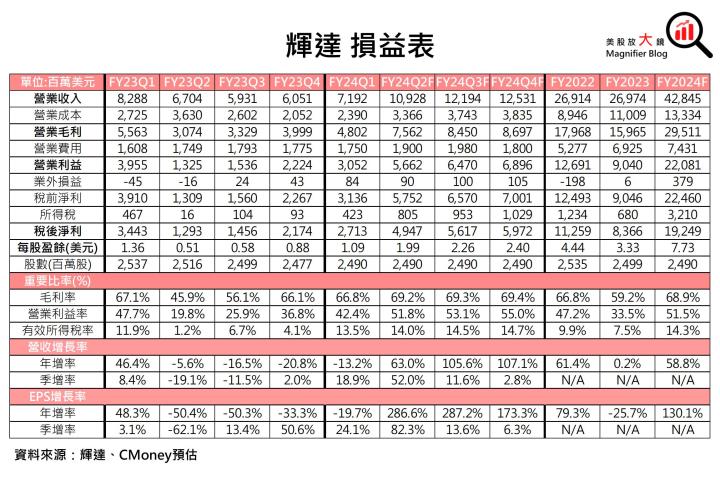 輝達 損益表

美股放大鏡
Magnifier Blog

| 單位:百萬美元 | FY23Q1 | FY23Q2 | FY23Q3 | FY23Q4 | FY24Q1 | FY24Q2F | FY24Q3F | FY24Q4F | FY2022 | FY2023 | FY2024F |
|---|---|---|---|---|---|---|---|---|---|---|---|
| 營業收入 | 8,288 | 6,704 | 5,931 | 6,051 | 7,192 | 10,928 | 12,194 | 12,531 | 26,914 | 26,974 | 42,845 |
| 營業成本 | 2,725 | 3,630 | 2,602 | 2,052 | 2,390 | 3,366 | 3,743 | 3,835 | 8,946 | 11,009 | 13,334 |
| 營業毛利 | 5,563 | 3,074 | 3,329 | 3,999 | 4,802 | 7,562 | 8,450 | 8,697 | 17,968 | 15,965 | 29,511 |
| 營業費用 | 1,608 | 1,749 | 1,793 | 1,775 | 1,750 | 1,900 | 1,980 | 1,800 | 5,277 | 6,925 | 7,431 |
| 營業利益 | 3,955 | 1,325 | 1,536 | 2,224 | 3,052 | 5,662 | 6,470 | 6,896 | 12,691 | 9,040 | 22,081 |
| 業外損益 | -45 | -16 | 24 | 43 | 84 | 90 | 100 | 105 | -198 | 6 | 379 |
| 稅前淨利 | 3,910 | 1,309 | 1,560 | 2,267 | 3,136 | 5,752 | 6,570 | 7,001 | 12,493 | 9,046 | 22,460 |
| 所得稅 | 467 | 16 | 104 | 93 | 423 | 805 | 953 | 1,029 | 1,234 | 680 | 3,210 |
| 稅後淨利 | 3,443 | 1,293 | 1,456 | 2,174 | 2,713 | 4,947 | 5,617 | 5,972 | 11,259 | 8,366 | 19,249 |
| 每股盈餘(美元) | 1.36 | 0.51 | 0.58 | 0.88 | 1.09 | 1.99 | 2.26 | 2.40 | 4.44 | 3.33 | 7.73 |
| 股數(百萬股) | 2,537 | 2,516 | 2,499 | 2,477 | 2,490 | 2,490 | 2,490 | 2,490 | 2,535 | 2,499 | 2,490 |
| 重要比率(%) | | | | | | | | | | | |
| 毛利率 | 67.1% | 45.9% | 56.1% | 66.1% | 66.8% | 69.2% | 69.3% | 69.4% | 66.8% | 59.2% | 68.9% |
| 營業利益率 | 47.7% | 19.8% | 25.9% | 36.8% | 42.4% | 51.8% | 53.1% | 55.0% | 47.2% | 33.5% | 51.5% |
| 有效所得稅率 | 11.9% | 1.2% | 6.7% | 4.1% | 13.5% | 14.0% | 14.5% | 14.7% | 9.9% | 7.5% | 14.3% |
| 營收增長率 | | | | | | | | | | | |
| 年增率 | 46.4% | -5.6% | -16.5% | -20.8% | -13.2% | 63.0% | 105.6% | 107.1% | 61.4% | 0.2% | 58.8% |
| 季增率 | 8.4% | -19.1% | -11.5% | 2.0% | 18.9% | 52.0% | 11.6% | 2.8% | N/A | N/A | N/A |
| EPS增長率 | | | | | | | | | | | |
| 年增率 | 48.3% | -50.4% | -50.3% | -33.3% | -19.7% | 286.6% | 287.2% | 173.3% | 79.3% | -25.7% | 130.1% |
| 季增率 | 3.1% | -62.1% | 13.4% | 50.6% | 24.1% | 82.3% | 13.6% | 6.3% | N/A | N/A | N/A |

資料來源：輝達、CMoney預估